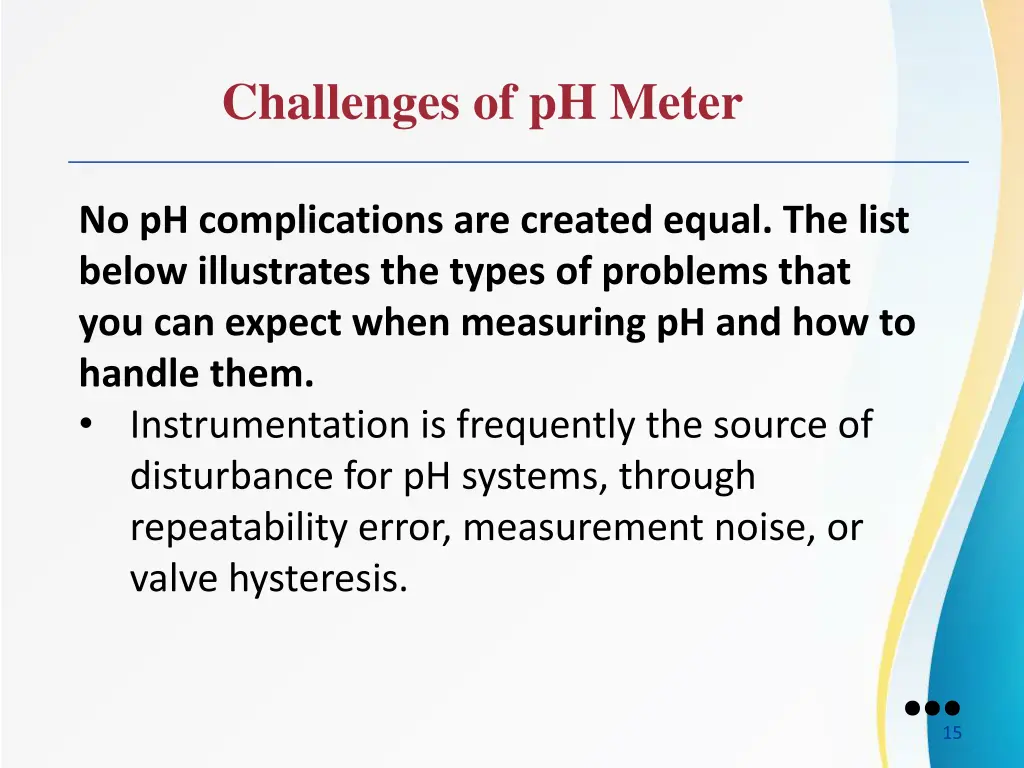 Challenges of pH Meter

No pH complications are created equal. The list below illustrates the types of problems that you can expect when measuring pH and how to handle them.

• Instrumentation is frequently the source of disturbance for pH systems, through repeatability error, measurement noise, or valve hysteresis.

15